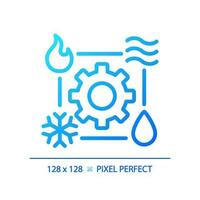 128 x 128 PIXEL PERFECT